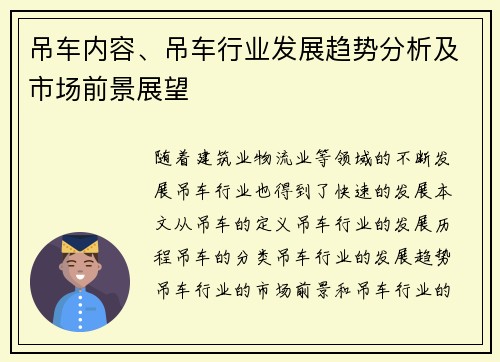 吊车内容、吊车行业发展趋势分析及市场前景展望

随着建筑业物流业等领域的不断发展吊车行业也得到了快速的发展本文从吊车的定义吊车行业的发展历程吊车的分类吊车行业的发展趋势吊车行业的市场前景和吊车行业的